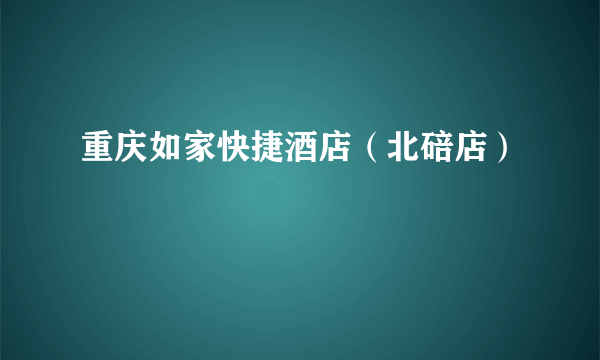 重庆如家快捷酒店（北碚店）